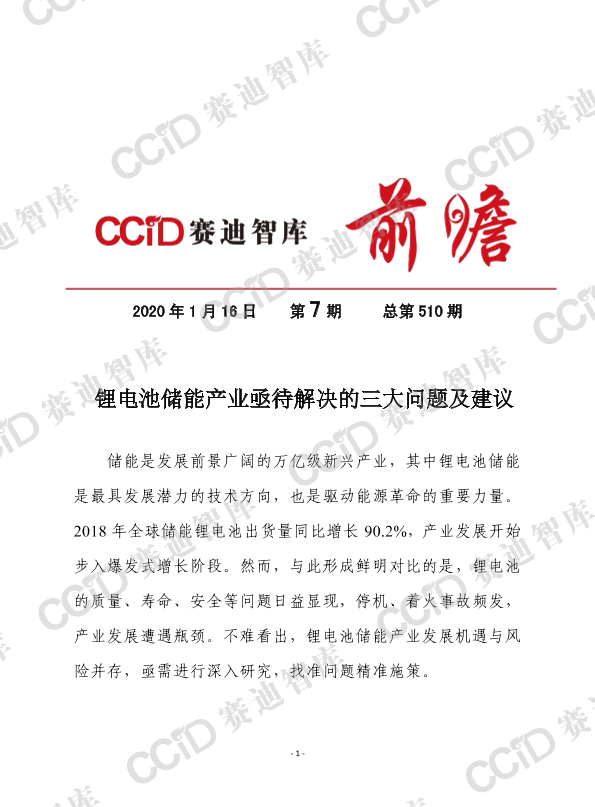 CCID赛迪智库 前瞻

2020年1月16日 第7期 总第510期

锂电池储能产业亟待解决的三大问题及建议

储能是发展前景广阔的万亿级新兴产业，其中锂电池储能是最具发展潜力的技术方向，也是驱动能源革命的重要力量。2018年全球储能锂电池出货量同比增长90.2%，产业发展开始步入爆发式增长阶段。然而，与此形成鲜明对比的是，锂电池的质量、寿命、安全等问题日益显现，停机、着火事故频发，产业发展遭遇瓶颈。不难看出，锂电池储能产业发展机遇与风险并存，亟需进行深入研究，找准问题精准施策。

- 1 -

CCID赛迪智库